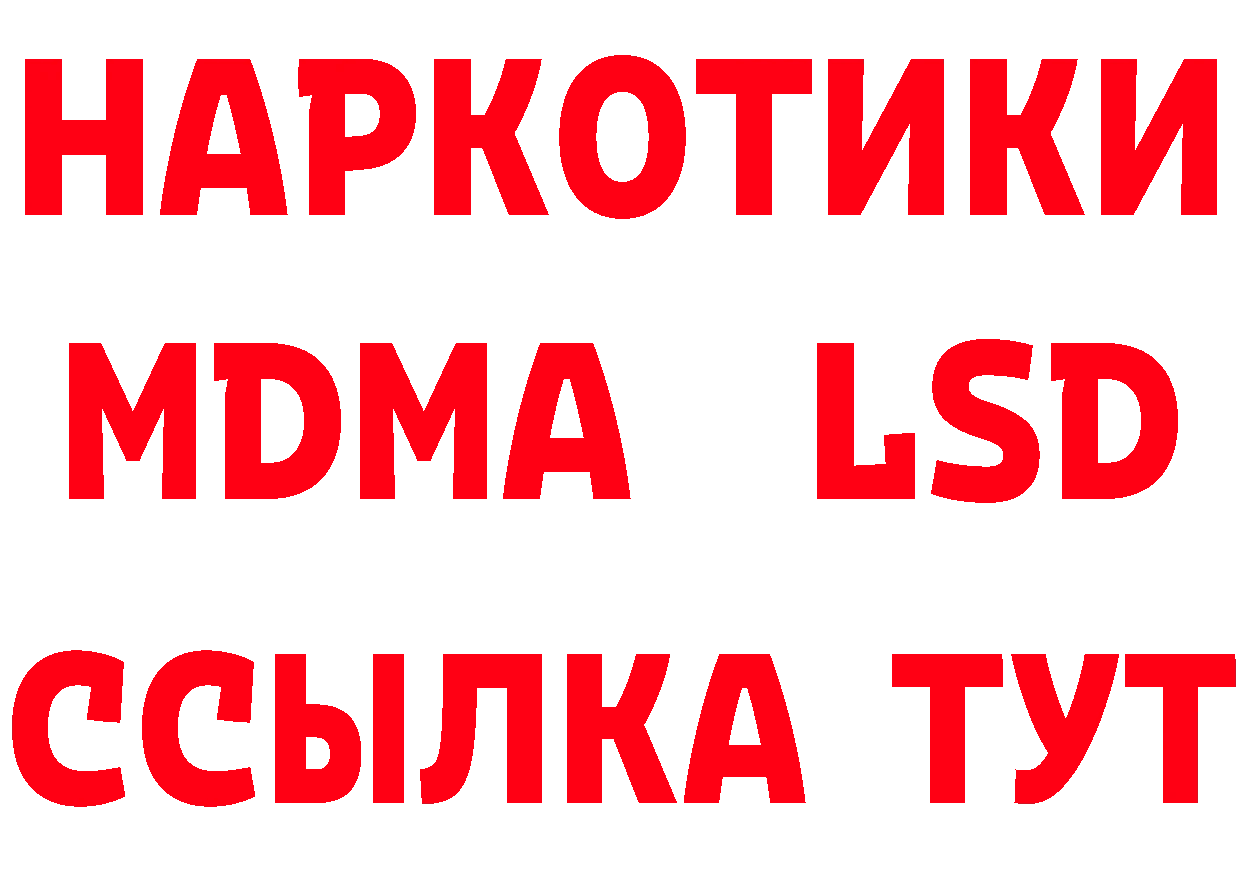 НАРКОТИКИ
MDMA LSD
ССЫЛКА ТУТ